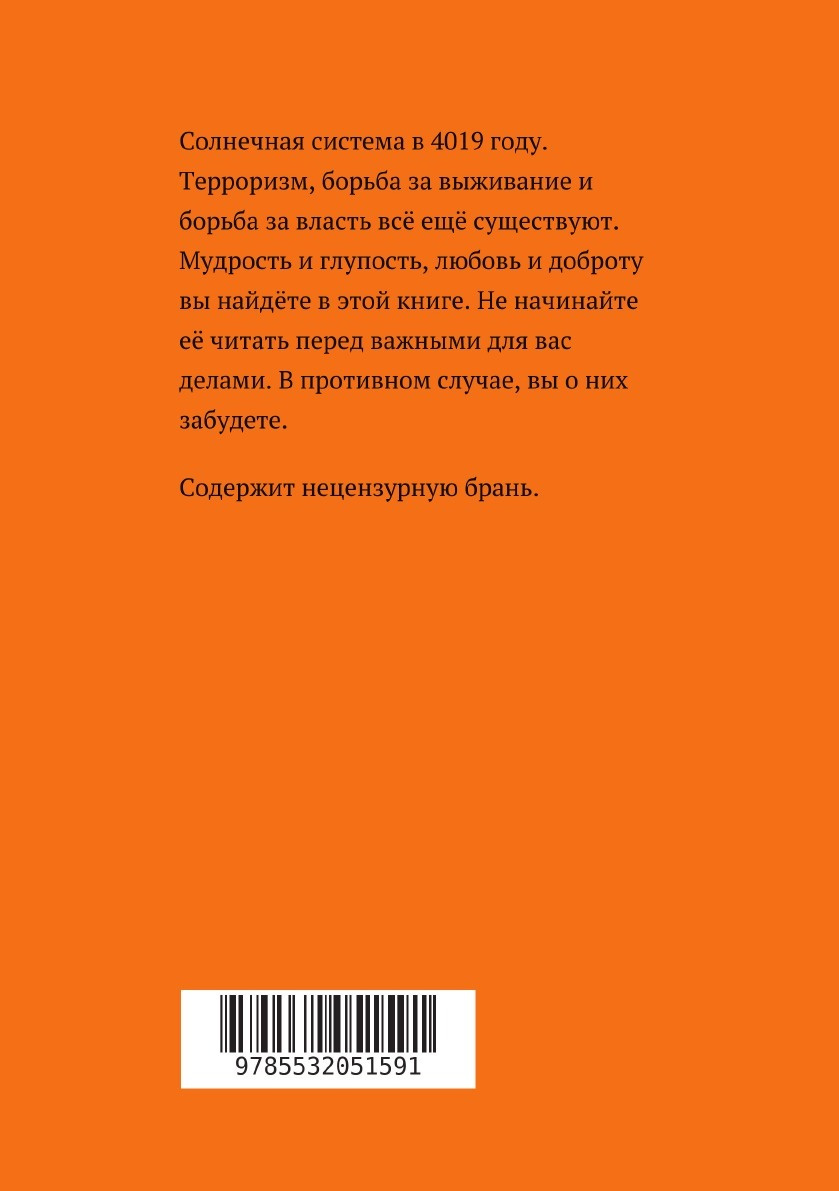 Солнечная система в 4019 году. Терроризм, борьба за выживание и борьба за власть всё ещё существуют. Мудрость и глупость, любовь и доброту вы найдёте в этой книге. Не начинайте её читать перед важными для вас делами. В противном случае, вы о них забудете.

Содержит нецензурную брань.

9785532051591